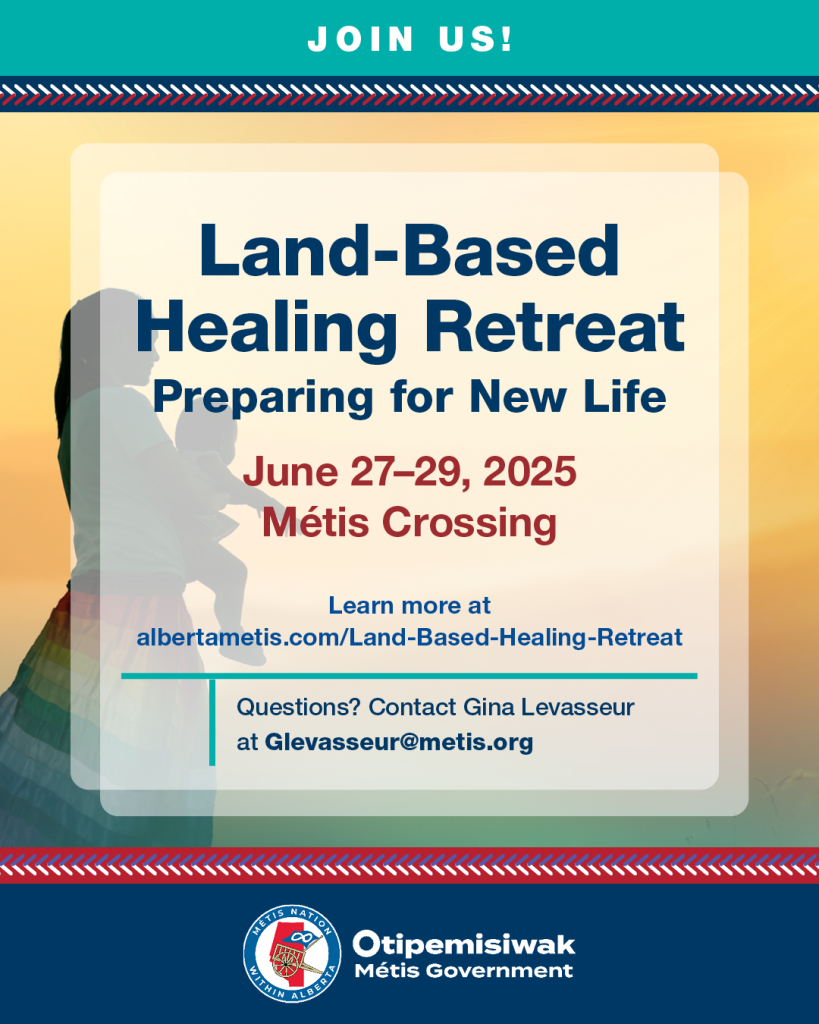 JOIN US!

Land-Based Healing Retreat
Preparing for New Life

June 27–29, 2025
Métis Crossing

Learn more at
albertametis.com/Land-Based-Healing-Retreat

Questions? Contact Gina Levasseur at Glevasseur@metis.org

MÉTIS NATION WITHIN ALBERTA

Otipemisiwak
Métis Government